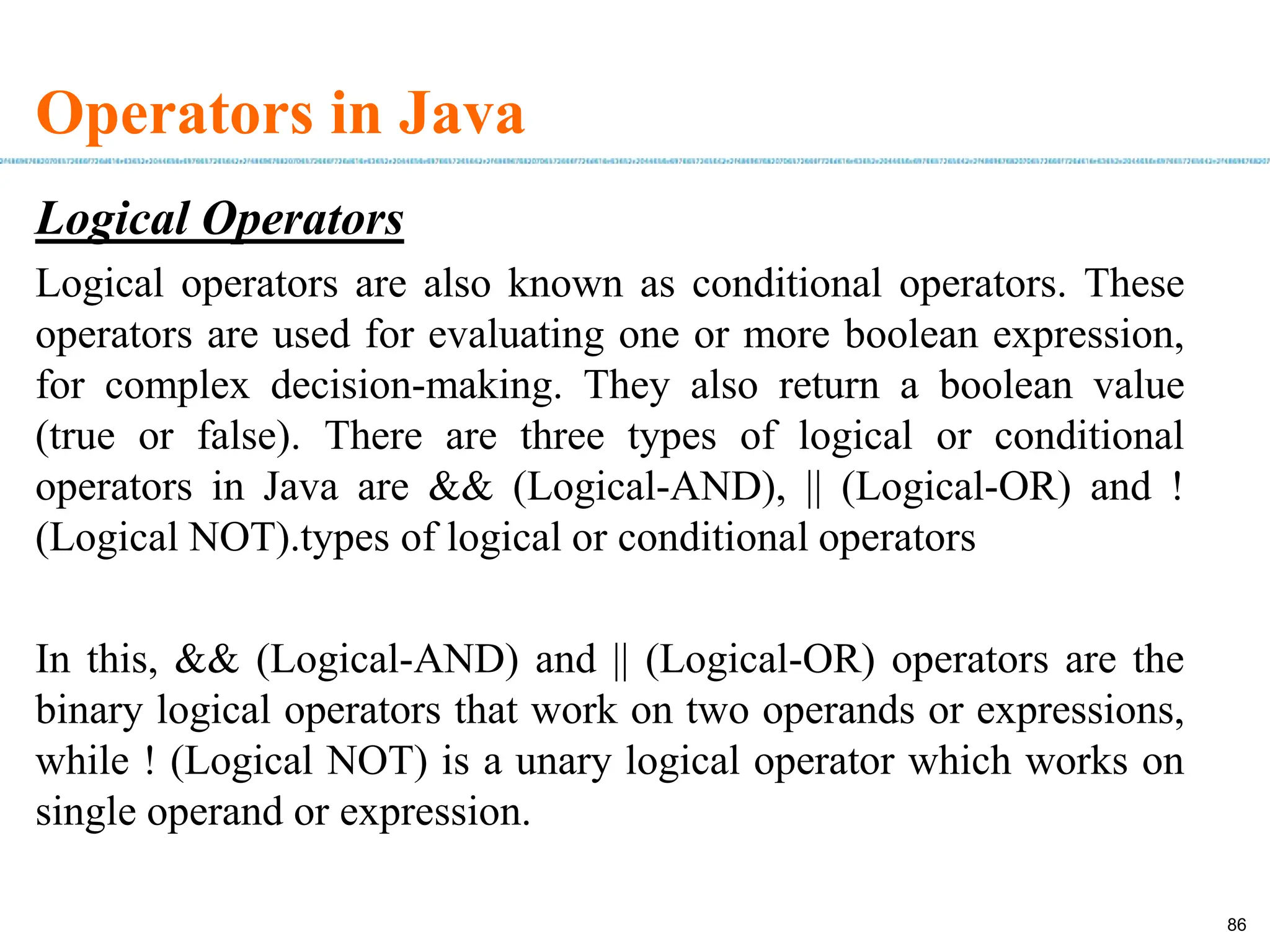 Operators in Java

Logical Operators

Logical operators are also known as conditional operators. These operators are used for evaluating one or more boolean expression, for complex decision-making. They also return a boolean value (true or false). There are three types of logical or conditional operators in Java are && (Logical-AND), || (Logical-OR) and ! (Logical NOT).types of logical or conditional operators

In this, && (Logical-AND) and || (Logical-OR) operators are the binary logical operators that work on two operands or expressions, while ! (Logical NOT) is a unary logical operator which works on single operand or expression.

86